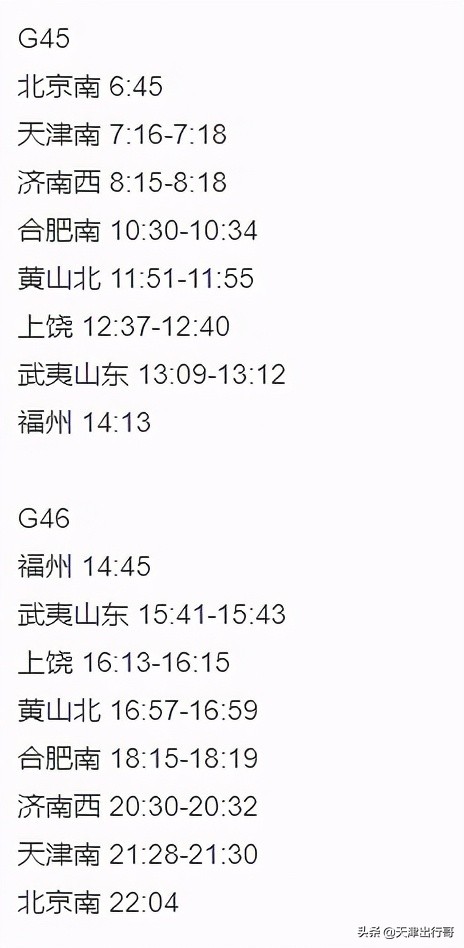 G45
北京南 6:45
天津南 7:16-7:18
济南西 8:15-8:18
合肥南 10:30-10:34
黄山北 11:51-11:55
上饶 12:37-12:40
武夷山东 13:09-13:12
福州 14:13

G46
福州 14:45
武夷山东 15:41-15:43
上饶 16:13-16:15
黄山北 16:57-16:59
合肥南 18:15-18:19
济南西 20:30-20:32
天津南 21:28-21:30
北京南 22:04

头条 @天津出行哥